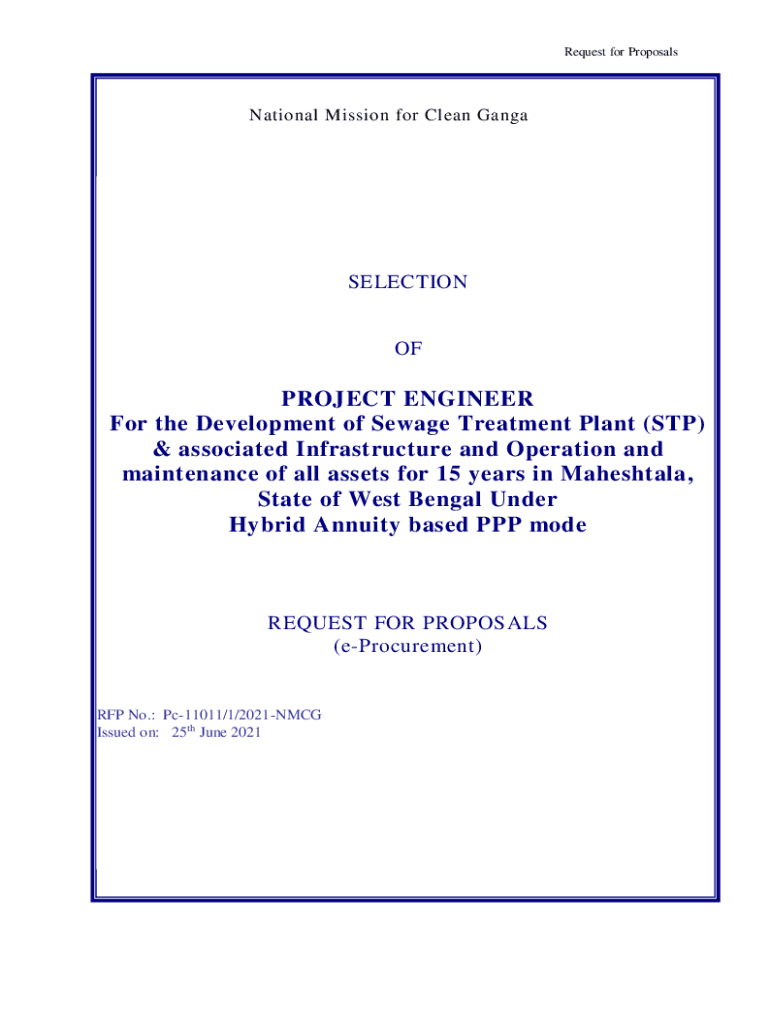 Request for Proposals

National Mission for Clean Ganga

SELECTION

OF

PROJECT ENGINEER
For the Development of Sewage Treatment Plant (STP) & associated Infrastructure and Operation and maintenance of all assets for 15 years in Maheshtala, State of West Bengal Under Hybrid Annuity based PPP mode

REQUEST FOR PROPOSALS
(e-Procurement)

RFP No.: Pc-11011/1/2021-NMCG
Issued on: 25$^{th}$ June 2021